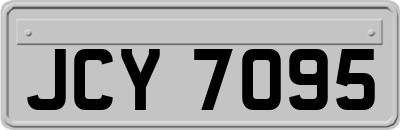 JCY 7095